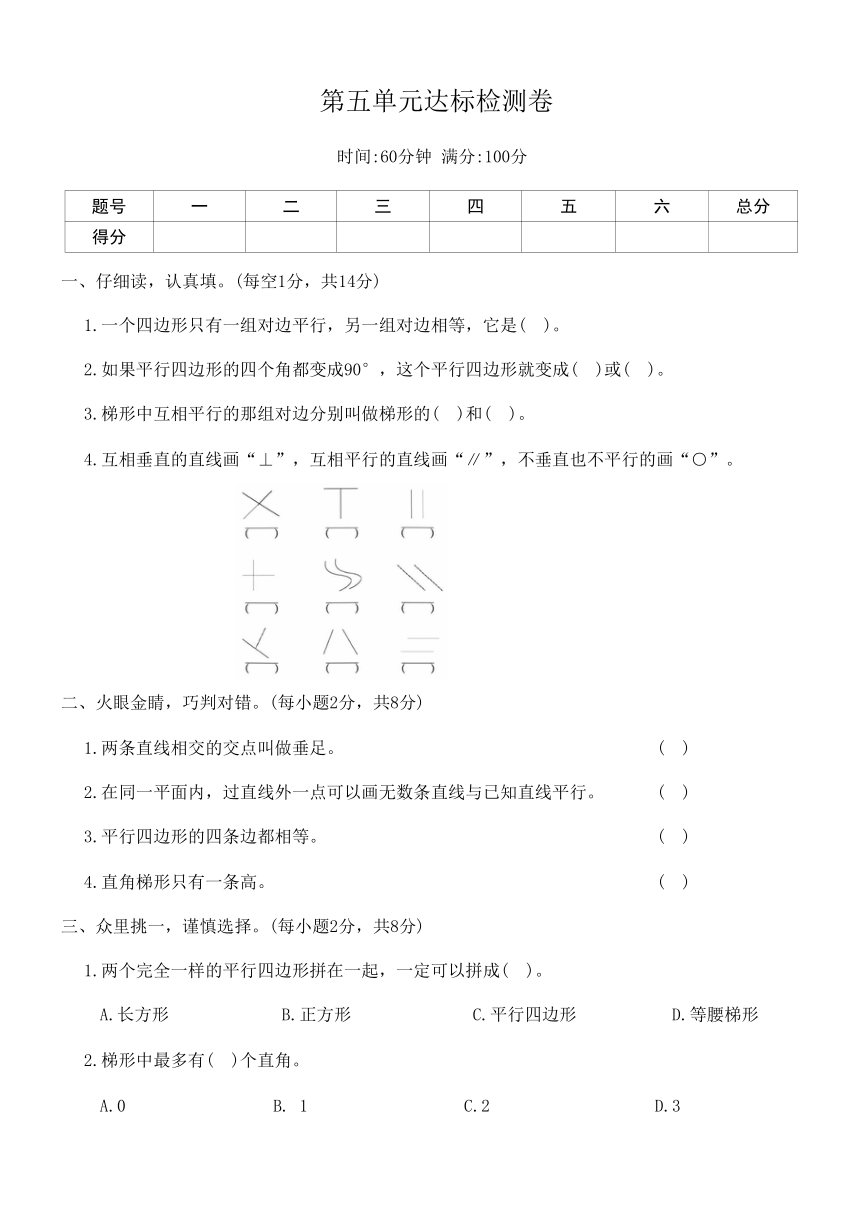 第五单元达标检测卷

时间:60分钟 满分:100分

| 题号 | 一 | 二 | 三 | 四 | 五 | 六 | 总分 |
|---|---|---|---|---|---|---|---|
| 得分 | | | | | | | |

一、仔细读，认真填。(每空1分，共14分)

1.一个四边形只有一组对边平行，另一组对边相等，它是( )。

2.如果平行四边形的四个角都变成90°，这个平行四边形就变成( )或( )。

3.梯形中互相平行的那组对边分别叫做梯形的( )和( )。

4.互相垂直的直线画“⊥”，互相平行的直线画“∥”，不垂直也不平行的画“○”。

( ) ( ) ( )
( ) ( ) ( )
( ) ( ) ( )

二、火眼金睛，巧判对错。(每小题2分，共8分)

1.两条直线相交的交点叫做垂足。 ( )

2.在同一平面内，过直线外一点可以画无数条直线与已知直线平行。 ( )

3.平行四边形的四条边都相等。 ( )

4.直角梯形只有一条高。 ( )

三、众里挑一，谨慎选择。(每小题2分，共8分)

1.两个完全一样的平行四边形拼在一起，一定可以拼成( )。

A.长方形 B.正方形 C.平行四边形 D.等腰梯形

2.梯形中最多有( )个直角。

A.0 B. 1 C.2 D.3